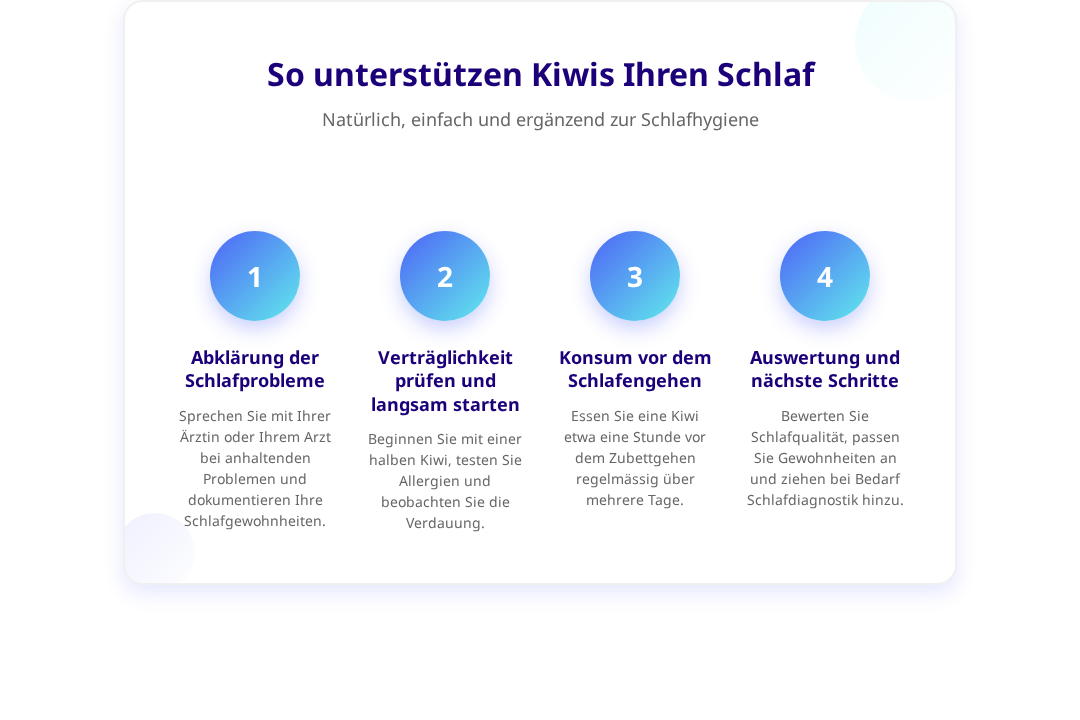 So unterstützen Kiwis Ihren Schlaf

Natürlich, einfach und ergänzend zur Schlafhygiene

1

Abklärung der Schlafprobleme

Sprechen Sie mit Ihrer Ärztin oder Ihrem Arzt bei anhaltenden Problemen und dokumentieren Ihre Schlafgewohnheiten.

2

Verträglichkeit prüfen und langsam starten

Beginnen Sie mit einer halben Kiwi, testen Sie Allergien und beobachten Sie die Verdauung.

3

Konsum vor dem Schlafengehen

Essen Sie eine Kiwi etwa eine Stunde vor dem Zubettgehen regelmässig über mehrere Tage.

4

Auswertung und nächste Schritte

Bewerten Sie Schlafqualität, passen Sie Gewohnheiten an und ziehen bei Bedarf Schlafdiagnostik hinzu.